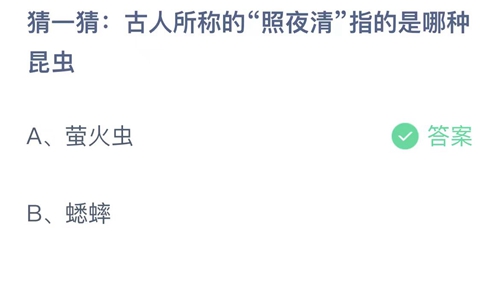 猜一猜：古人所称的“照夜清”指的是哪种昆虫

A、萤火虫

答案

B、蟋蟀